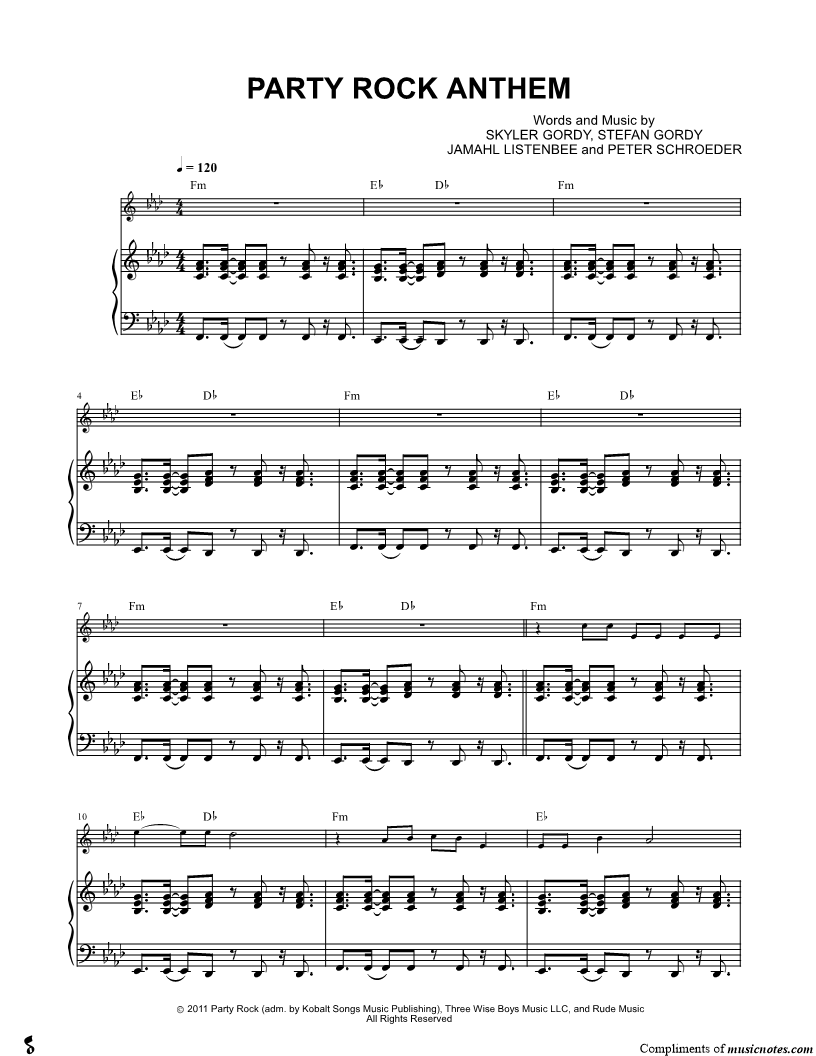 PARTY ROCK ANTHEM

Words and Music by
SKYLER GORDY, STEFAN GORDY
JAMAHL LISTENBEE and PETER SCHROEDER

♩ = 120

Fm

E♭ D♭

Fm

4 E♭ D♭

Fm

E♭ D♭

7 Fm

E♭ D♭

Fm

10 E♭ D♭

Fm

E♭

© 2011 Party Rock (adm. by Kobalt Songs Music Publishing), Three Wise Boys Music LLC, and Rude Music
All Rights Reserved

Compliments of musicnotes.com